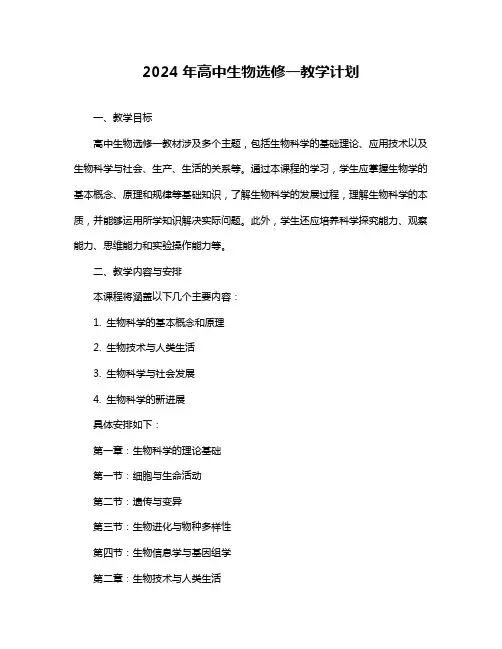 2024 年高中生物选修一教学计划

一、教学目标

高中生物选修一教材涉及多个主题，包括生物科学的基础理论、应用技术以及生物科学与社会、生产、生活的关系等。通过本课程的学习，学生应掌握生物学的基本概念、原理和规律等基础知识，了解生物科学的发展过程，理解生物科学的本质，并能够运用所学知识解决实际问题。此外，学生还应培养科学探究能力、观察能力、思维能力和实验操作能力等。

二、教学内容与安排

本课程将涵盖以下几个主要内容：

1. 生物科学的基本概念和原理

2. 生物技术与人类生活

3. 生物科学与社会发展

4. 生物科学的新进展

具体安排如下：

第一章：生物科学的理论基础

第一节：细胞与生命活动

第二节：遗传与变异

第三节：生物进化与物种多样性

第四节：生物信息学与基因组学

第二章：生物技术与人类生活